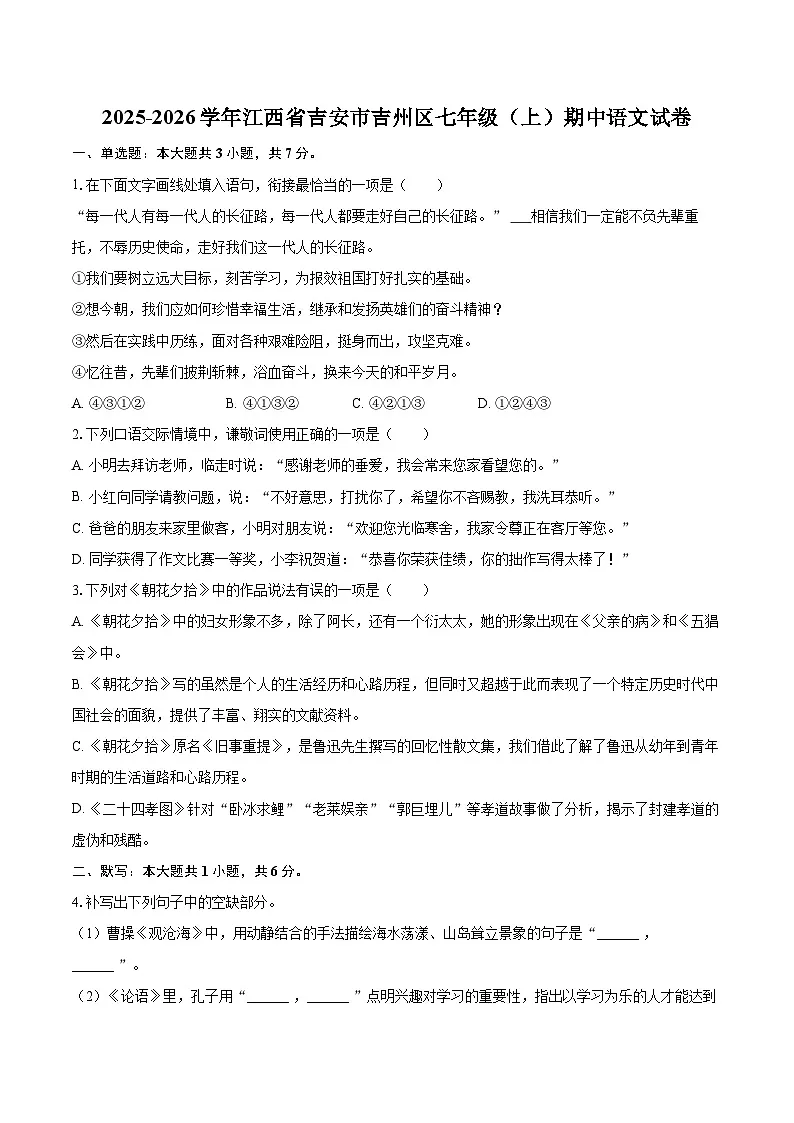 2025-2026学年江西省吉安市吉州区七年级（上）期中语文试卷

一、单选题：本大题共3小题，共7分。

1.在下面文字画线处填入语句，衔接最恰当的一项是（　　）

“每一代人有每一代人的长征路，每一代人都要走好自己的长征路。” ___相信我们一定能不负先辈重托，不辱历史使命，走好我们这一代人的长征路。

①我们要树立远大目标，刻苦学习，为报效祖国打好扎实的基础。

②想今朝，我们应如何珍惜幸福生活，继承和发扬英雄们的奋斗精神？

③然后在实践中历练，面对各种艰难险阻，挺身而出，攻坚克难。

④忆往昔，先辈们披荆斩棘，浴血奋斗，换来今天的和平岁月。

A. ④③①②　　B. ④①③②　　C. ④②①③　　D. ①②④③

2.下列口语交际情境中，谦敬词使用正确的一项是（　　）

A. 小明去拜访老师，临走时说：“感谢老师的垂爱，我会常来您家看望您的。”

B. 小红向同学请教问题，说：“不好意思，打扰你了，希望你不吝赐教，我洗耳恭听。”

C. 爸爸的朋友来家里做客，小明对朋友说：“欢迎您光临寒舍，我家令尊正在客厅等您。”

D. 同学获得了作文比赛一等奖，小李祝贺道：“恭喜你荣获佳绩，你的拙作写得太棒了！”

3.下列对《朝花夕拾》中的作品说法有误的一项是（　　）

A. 《朝花夕拾》中的妇女形象不多，除了阿长，还有一个衍太太，她的形象出现在《父亲的病》和《五猖会》中。

B. 《朝花夕拾》写的虽然是个人的生活经历和心路历程，但同时又超越于此而表现了一个特定历史时代中国社会的面貌，提供了丰富、翔实的文献资料。

C. 《朝花夕拾》原名《旧事重提》，是鲁迅先生撰写的回忆性散文集，我们借此了解了鲁迅从幼年到青年时期的生活道路和心路历程。

D. 《二十四孝图》针对“卧冰求鲤”“老莱娱亲”“郭巨埋儿”等孝道故事做了分析，揭示了封建孝道的虚伪和残酷。

二、默写：本大题共1小题，共6分。

4.补写出下列句子中的空缺部分。

（1）曹操《观沧海》中，用动静结合的手法描绘海水荡漾、山岛耸立景象的句子是“______，______”。

（2）《论语》里，孔子用“______，______”点明兴趣对学习的重要性，指出以学习为乐的人才能达到